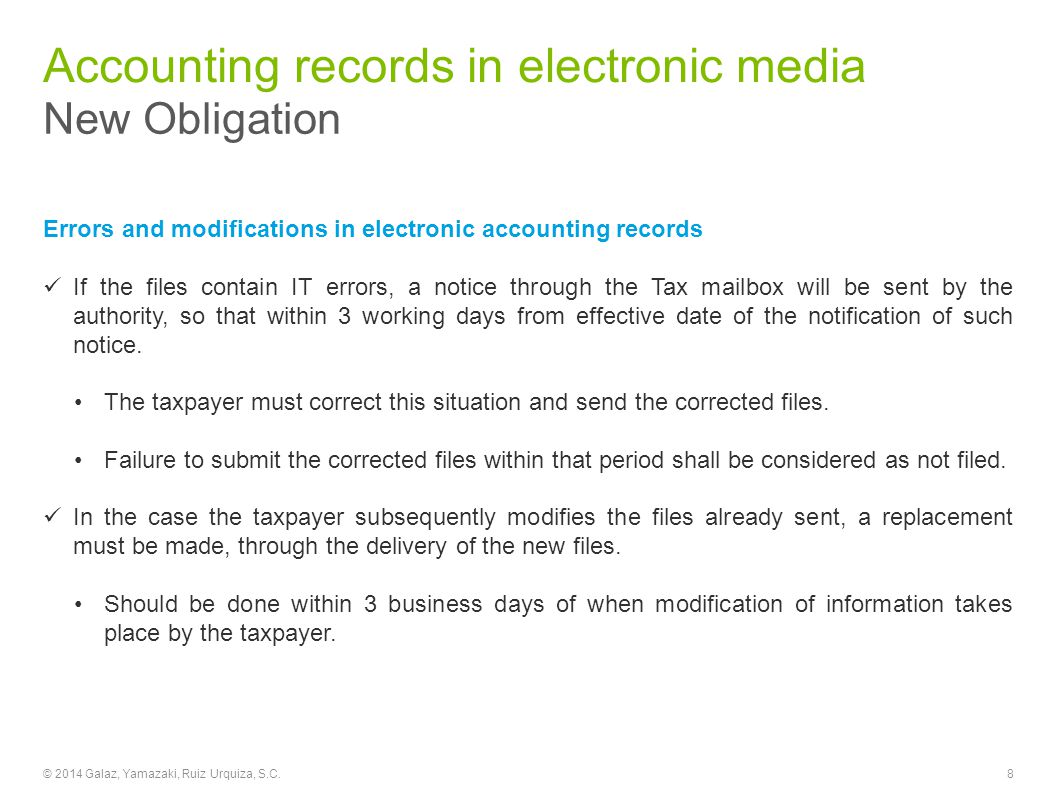 Accounting records in electronic media
New Obligation

Errors and modifications in electronic accounting records

✓ If the files contain IT errors, a notice through the Tax mailbox will be sent by the authority, so that within 3 working days from effective date of the notification of such notice.

• The taxpayer must correct this situation and send the corrected files.

• Failure to submit the corrected files within that period shall be considered as not filed.

✓ In the case the taxpayer subsequently modifies the files already sent, a replacement must be made, through the delivery of the new files.

• Should be done within 3 business days of when modification of information takes place by the taxpayer.

© 2014 Galaz, Yamazaki, Ruiz Urquiza, S.C.

8